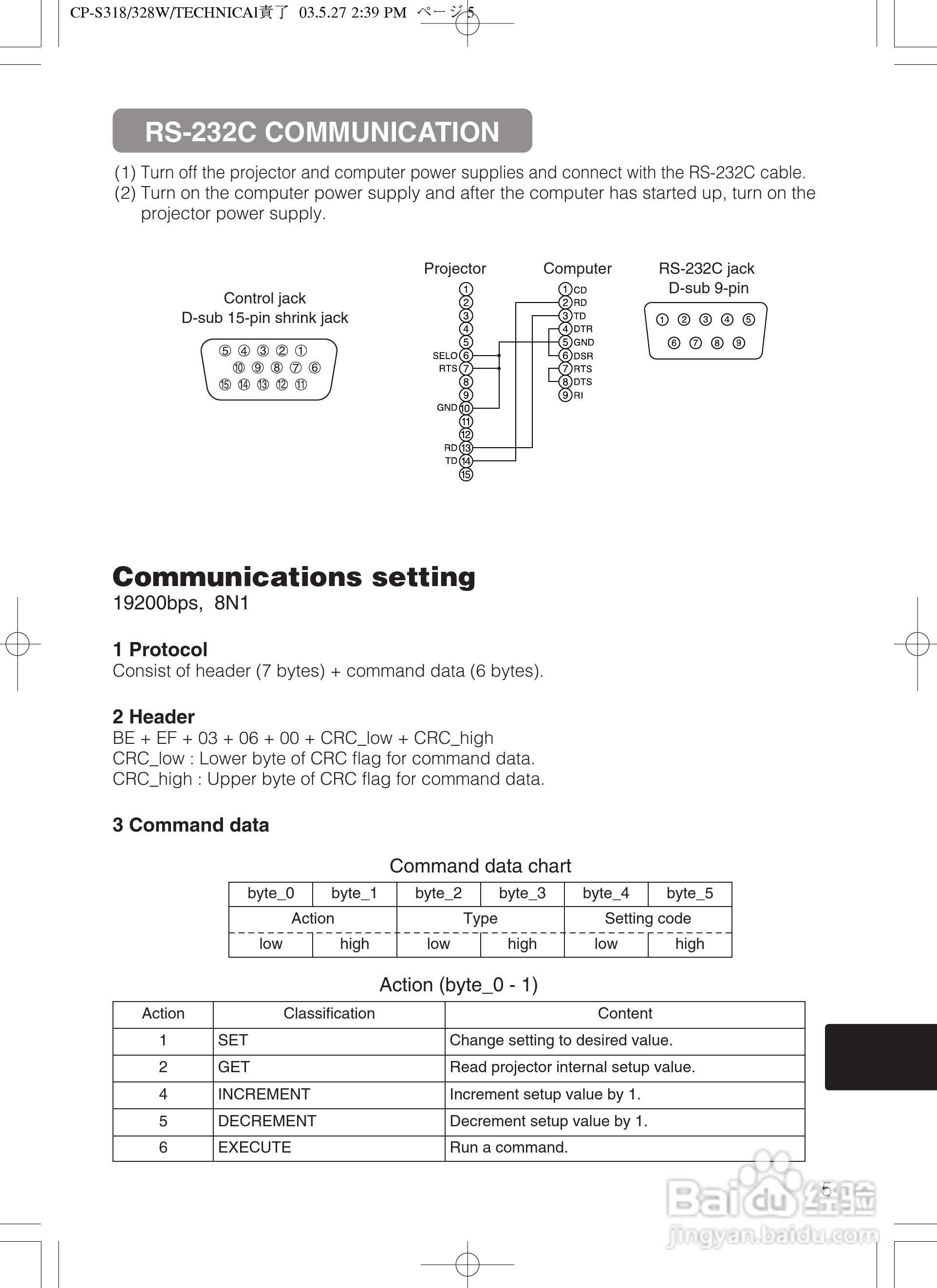 CP-S318/328W/TECHNICAl責了 03.5.27 2:39 PM ページ5

RS-232C COMMUNICATION

(1) Turn off the projector and computer power supplies and connect with the RS-232C cable.
(2) Turn on the computer power supply and after the computer has started up, turn on the projector power supply.

Control jack
D-sub 15-pin shrink jack

⑤ ④ ③ ② ①
⑩ ⑨ ⑧ ⑦ ⑥
⑮ ⑭ ⑬ ⑫ ⑪

Projector

①
②
③
④
⑤
SELO ⑥
RTS ⑦
⑧
⑨
GND ⑩
⑪
⑫
RD ⑬
TD ⑭
⑮

Computer

① CD
② RD
③ TD
④ DTR
⑤ GND
⑥ DSR
⑦ RTS
⑧ DTS
⑨ RI

RS-232C jack
D-sub 9-pin

① ② ③ ④ ⑤
⑥ ⑦ ⑧ ⑨

Communications setting
19200bps, 8N1

1 Protocol
Consist of header (7 bytes) + command data (6 bytes).

2 Header
BE + EF + 03 + 06 + 00 + CRC_low + CRC_high
CRC_low : Lower byte of CRC flag for command data.
CRC_high : Upper byte of CRC flag for command data.

3 Command data

Command data chart

| byte_0 | byte_1 | byte_2 | byte_3 | byte_4 | byte_5 |
|---|---|---|---|---|---|
| Action | | Type | | Setting code | |
| low | high | low | high | low | high |

Action (byte_0 - 1)

| Action | Classification | Content |
|---|---|---|
| 1 | SET | Change setting to desired value. |
| 2 | GET | Read projector internal setup value. |
| 4 | INCREMENT | Increment setup value by 1. |
| 5 | DECREMENT | Decrement setup value by 1. |
| 6 | EXECUTE | Run a command. |

5

Baidu经验
jingyan.baidu.com